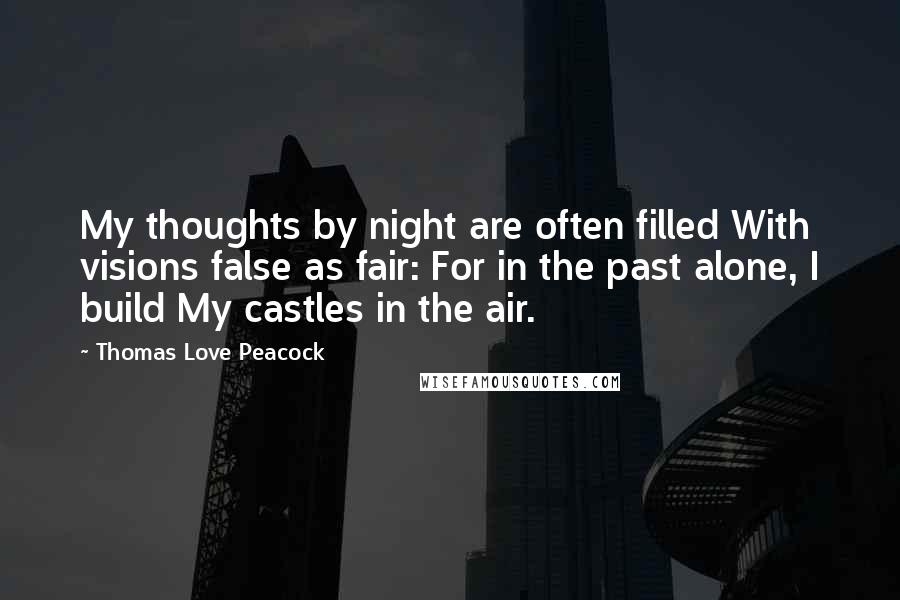 My thoughts by night are often filled With visions false as fair: For in the past alone, I build My castles in the air.

~ Thomas Love Peacock

WISEFAMOUSQUOTES.COM